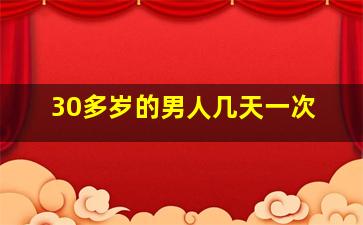 30多岁的男人几天一次